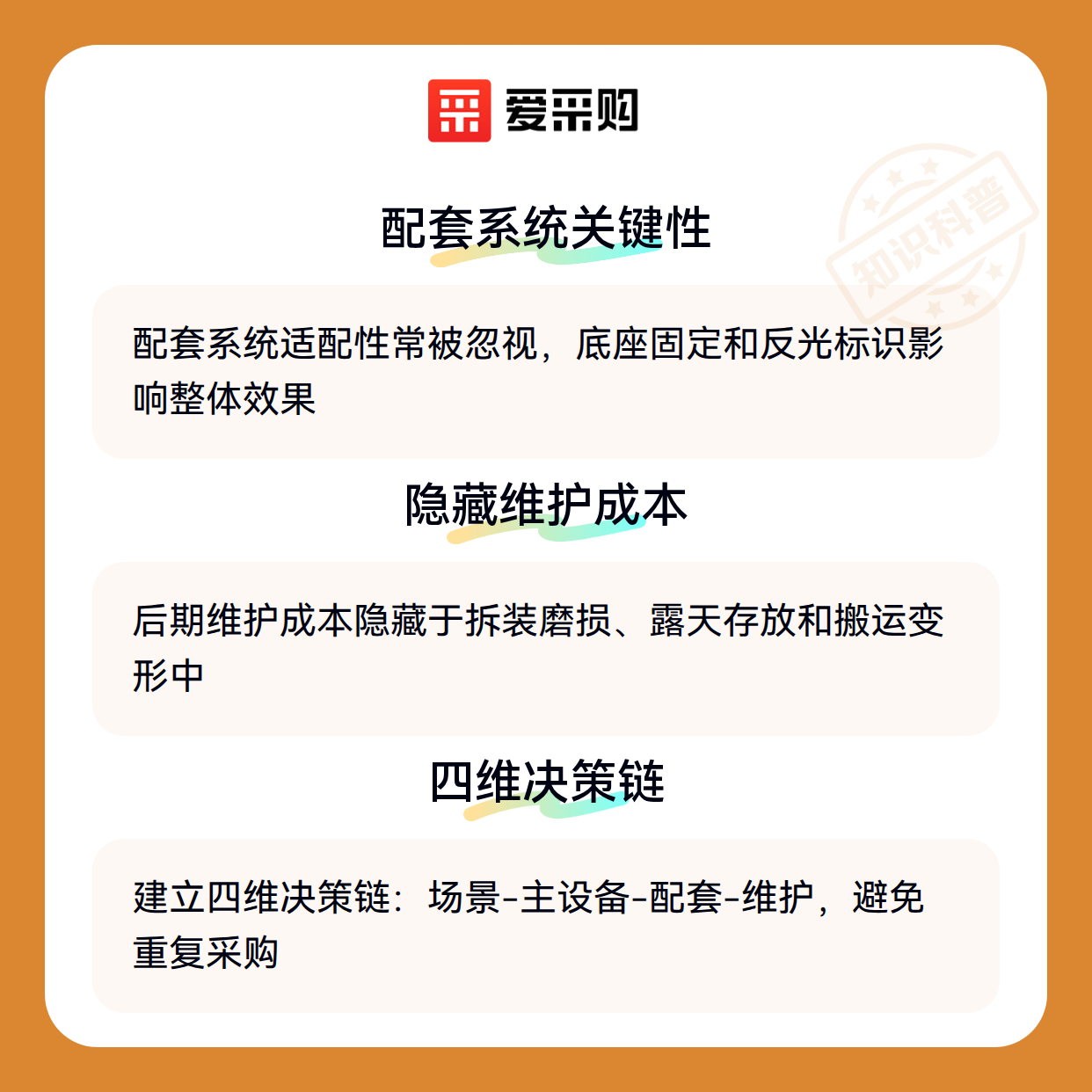 爱采购

配套系统关键性

配套系统适配性常被忽视，底座固定和反光标识影响整体效果

隐藏维护成本

后期维护成本隐藏于拆装磨损、露天存放和搬运变形中

四维决策链

建立四维决策链：场景-主设备-配套-维护，避免重复采购

知识科普